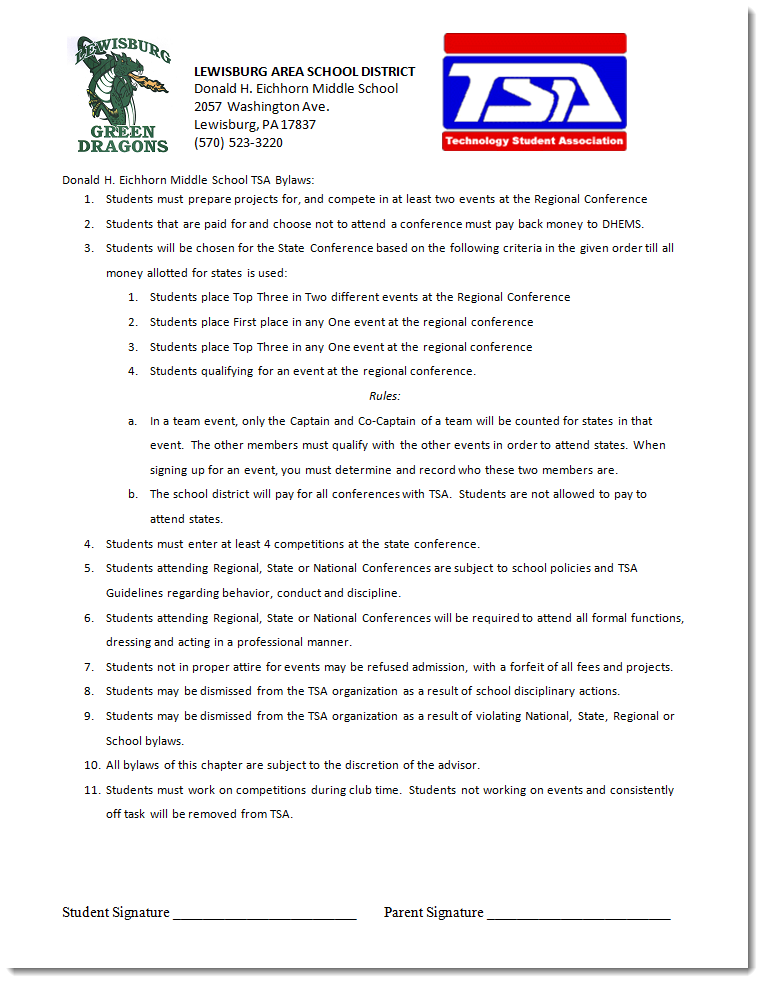 LEWISBURG
GREEN DRAGONS

LEWISBURG AREA SCHOOL DISTRICT
Donald H. Eichhorn Middle School
2057 Washington Ave.
Lewisburg, PA 17837
(570) 523-3220

TSA
Technology Student Association

Donald H. Eichhorn Middle School TSA Bylaws:

1. Students must prepare projects for, and compete in at least two events at the Regional Conference
2. Students that are paid for and choose not to attend a conference must pay back money to DHEMS.
3. Students will be chosen for the State Conference based on the following criteria in the given order till all money allotted for states is used:
   1. Students place Top Three in Two different events at the Regional Conference
   2. Students place First place in any One event at the regional conference
   3. Students place Top Three in any One event at the regional conference
   4. Students qualifying for an event at the regional conference.

   Rules:

   a. In a team event, only the Captain and Co-Captain of a team will be counted for states in that event. The other members must qualify with the other events in order to attend states. When signing up for an event, you must determine and record who these two members are.
   b. The school district will pay for all conferences with TSA. Students are not allowed to pay to attend states.
4. Students must enter at least 4 competitions at the state conference.
5. Students attending Regional, State or National Conferences are subject to school policies and TSA Guidelines regarding behavior, conduct and discipline.
6. Students attending Regional, State or National Conferences will be required to attend all formal functions, dressing and acting in a professional manner.
7. Students not in proper attire for events may be refused admission, with a forfeit of all fees and projects.
8. Students may be dismissed from the TSA organization as a result of school disciplinary actions.
9. Students may be dismissed from the TSA organization as a result of violating National, State, Regional or School bylaws.
10. All bylaws of this chapter are subject to the discretion of the advisor.
11. Students must work on competitions during club time. Students not working on events and consistently off task will be removed from TSA.

Student Signature ________________________ Parent Signature ________________________